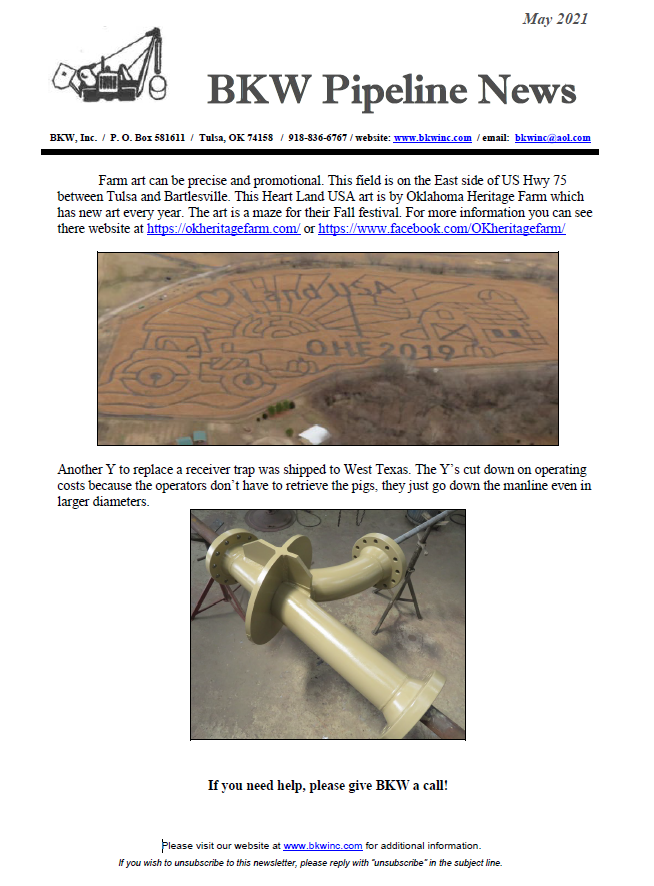 May 2021

BKW Pipeline News

BKW, Inc. / P. O. Box 581611 / Tulsa, OK 74158 / 918-836-6767 / website: www.bkwinc.com / email: bkwinc@aol.com

Farm art can be precise and promotional. This field is on the East side of US Hwy 75 between Tulsa and Bartlesville. This Heart Land USA art is by Oklahoma Heritage Farm which has new art every year. The art is a maze for their Fall festival. For more information you can see there website at https://okheritagefarm.com/ or https://www.facebook.com/OKheritagefarm/

Land USA
OHF 2019

Another Y to replace a receiver trap was shipped to West Texas. The Y's cut down on operating costs because the operators don't have to retrieve the pigs, they just go down the manline even in larger diameters.

If you need help, please give BKW a call!

Please visit our website at www.bkwinc.com for additional information.
If you wish to unsubscribe to this newsletter, please reply with "unsubscribe" in the subject line.